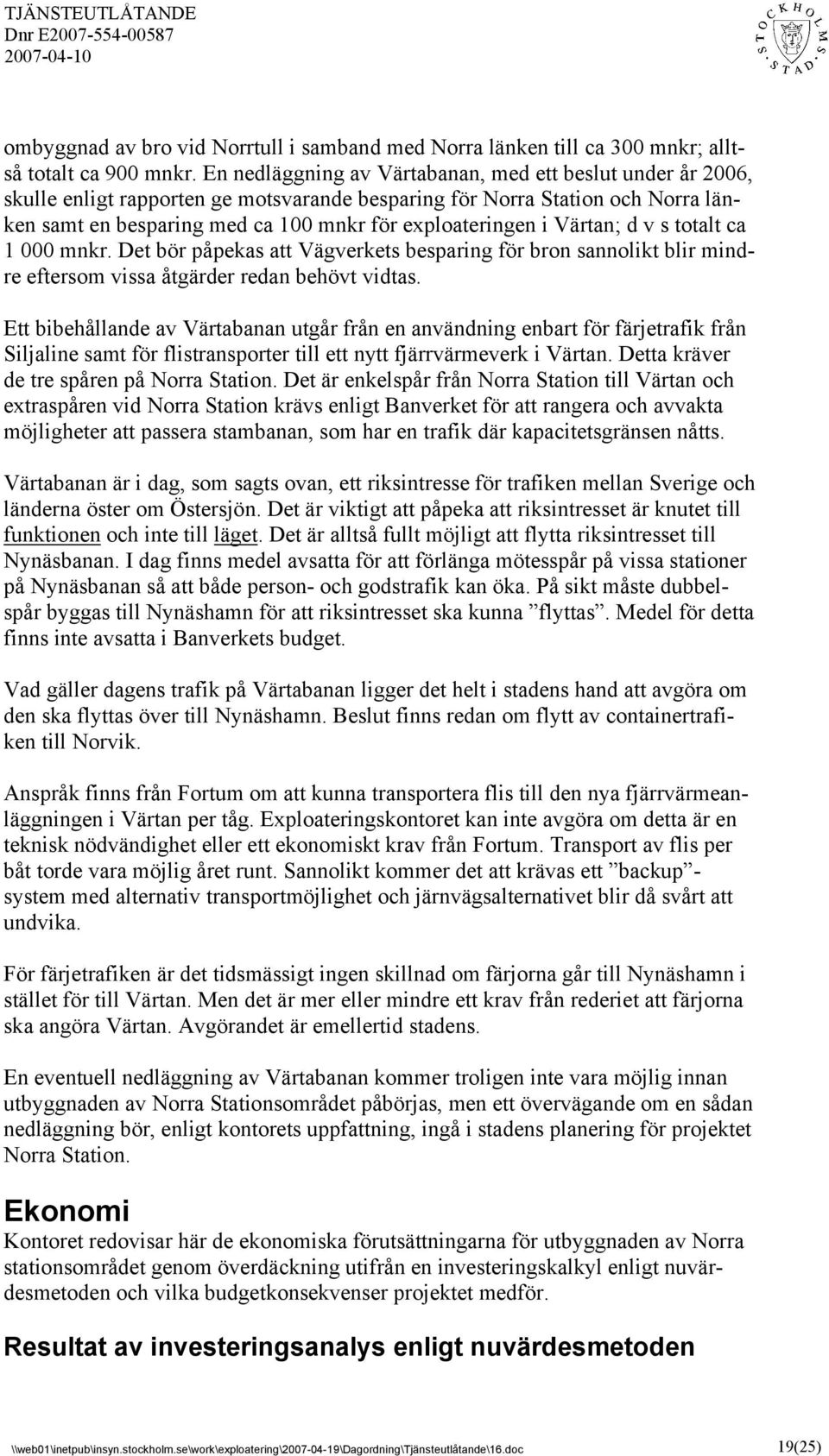 TJÄNSTEUTLÅTANDE
Dnr E2007-554-00587
2007-04-10

STOCKHOLMS STAD

ombyggnad av bro vid Norrtull i samband med Norra länken till ca 300 mnkr; alltså totalt ca 900 mnkr. En nedläggning av Värtabanan, med ett beslut under år 2006, skulle enligt rapporten ge motsvarande besparing för Norra Station och Norra länken samt en besparing med ca 100 mnkr för exploateringen i Värtan; d v s totalt ca 1 000 mnkr. Det bör påpekas att Vägverkets besparing för bron sannolikt blir mindre eftersom vissa åtgärder redan behövt vidtas.

Ett bibehållande av Värtabanan utgår från en användning enbart för färjetrafik från Siljaline samt för flistransporter till ett nytt fjärrvärmeverk i Värtan. Detta kräver de tre spåren på Norra Station. Det är enkelspår från Norra Station till Värtan och extraspåren vid Norra Station krävs enligt Banverket för att rangera och avvakta möjligheter att passera stambanan, som har en trafik där kapacitetsgränsen nåtts.

Värtabanan är i dag, som sagts ovan, ett riksintresse för trafiken mellan Sverige och länderna öster om Östersjön. Det är viktigt att påpeka att riksintresset är knutet till funktionen och inte till läget. Det är alltså fullt möjligt att flytta riksintresset till Nynäsbanan. I dag finns medel avsatta för att förlänga mötesspår på vissa stationer på Nynäsbanan så att både person- och godstrafik kan öka. På sikt måste dubbelspår byggas till Nynäshamn för att riksintresset ska kunna ”flyttas”. Medel för detta finns inte avsatta i Banverkets budget.

Vad gäller dagens trafik på Värtabanan ligger det helt i stadens hand att avgöra om den ska flyttas över till Nynäshamn. Beslut finns redan om flytt av containertrafiken till Norvik.

Anspråk finns från Fortum om att kunna transportera flis till den nya fjärrvärmeanläggningen i Värtan per tåg. Exploateringskontoret kan inte avgöra om detta är en teknisk nödvändighet eller ett ekonomiskt krav från Fortum. Transport av flis per båt torde vara möjlig året runt. Sannolikt kommer det att krävas ett ”backup”-system med alternativ transportmöjlighet och järnvägsalternativet blir då svårt att undvika.

För färjetrafiken är det tidsmässigt ingen skillnad om färjorna går till Nynäshamn i stället för till Värtan. Men det är mer eller mindre ett krav från rederiet att färjorna ska angöra Värtan. Avgörandet är emellertid stadens.

En eventuell nedläggning av Värtabanan kommer troligen inte vara möjlig innan utbyggnaden av Norra Stationsområdet påbörjas, men ett övervägande om en sådan nedläggning bör, enligt kontorets uppfattning, ingå i stadens planering för projektet Norra Station.

Ekonomi
Kontoret redovisar här de ekonomiska förutsättningarna för utbyggnaden av Norra stationsområdet genom överdäckning utifrån en investeringskalkyl enligt nuvärdesmetoden och vilka budgetkonsekvenser projektet medför.

Resultat av investeringsanalys enligt nuvärdesmetoden

\\web01\inetpub\insyn.stockholm.se\work\exploatering\2007-04-19\Dagordning\Tjänsteutlåtande\16.doc
19(25)